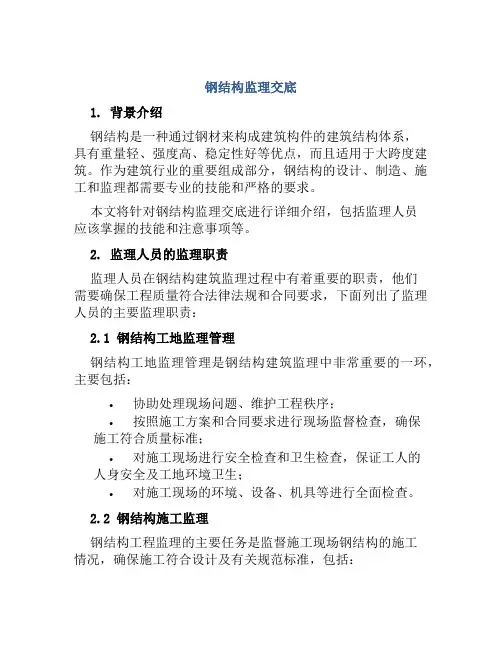 钢结构监理交底

1. 背景介绍

钢结构是一种通过钢材来构成建筑构件的建筑结构体系，具有重量轻、强度高、稳定性好等优点，而且适用于大跨度建筑。作为建筑行业的重要组成部分，钢结构的设计、制造、施工和监理都需要专业的技能和严格的要求。

本文将针对钢结构监理交底进行详细介绍，包括监理人员应该掌握的技能和注意事项等。

2. 监理人员的监理职责

监理人员在钢结构建筑监理过程中有着重要的职责，他们需要确保工程质量符合法律法规和合同要求，下面列出了监理人员的主要监理职责：

2.1 钢结构工地监理管理

钢结构工地监理管理是钢结构建筑监理中非常重要的一环，主要包括：

• 协助处理现场问题、维护工程秩序；
• 按照施工方案和合同要求进行现场监督检查，确保施工符合质量标准；
• 对施工现场进行安全检查和卫生检查，保证工人的人身安全及工地环境卫生；
• 对施工现场的环境、设备、机具等进行全面检查。

2.2 钢结构施工监理

钢结构工程监理的主要任务是监督施工现场钢结构的施工情况，确保施工符合设计及有关规范标准，包括：